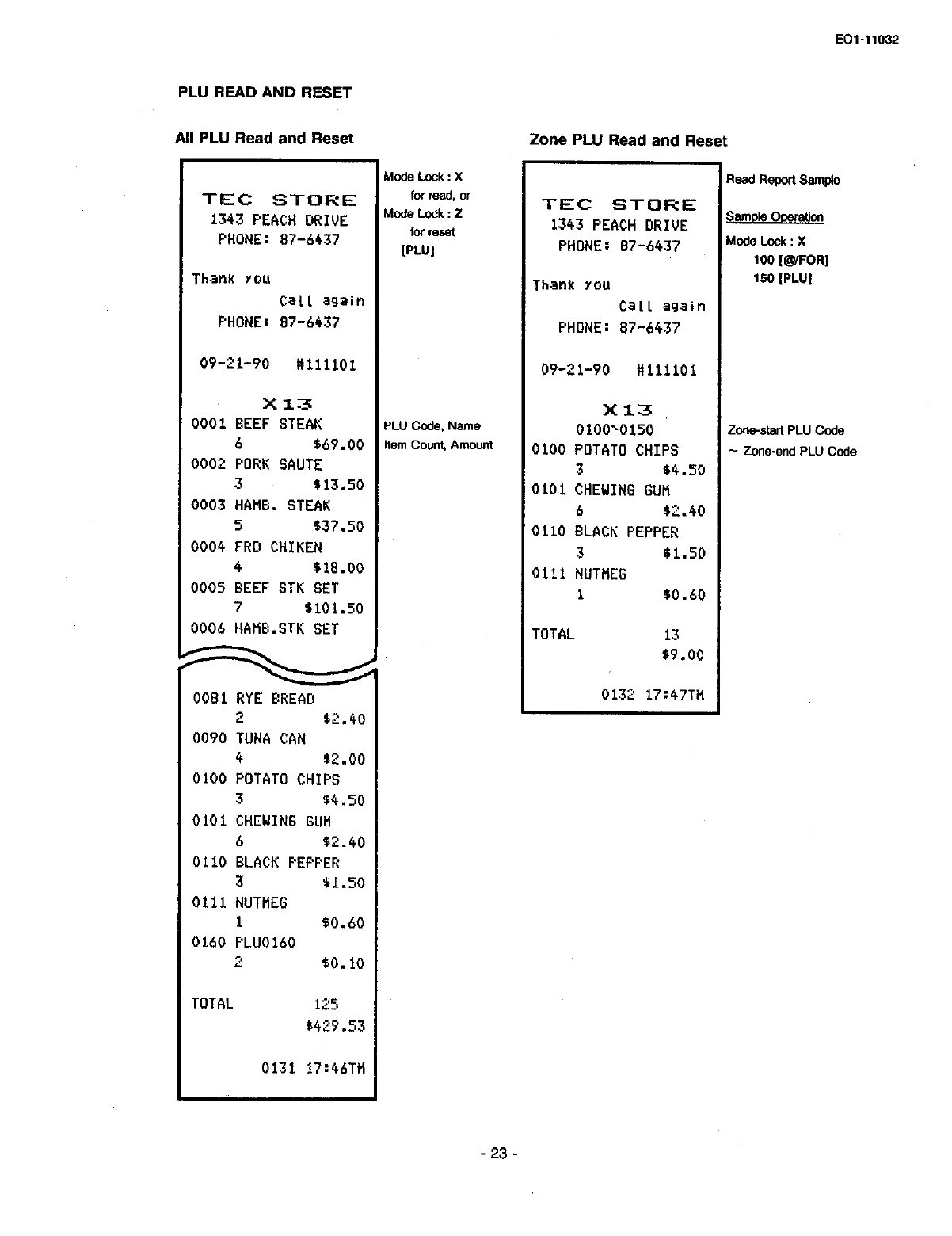 EO1-11032

PLU READ AND RESET

All PLU Read and Reset

TEC STORE
1343 PEACH DRIVE
PHONE: 87-6437

Thank you
Call again
PHONE: 87-6437

09-21-90 #111101

X13
0001 BEEF STEAK
6 $69.00
0002 PORK SAUTE
3 $13.50
0003 HAMB. STEAK
5 $37.50
0004 FRD CHIKEN
4 $18.00
0005 BEEF STK SET
7 $101.50
0006 HAMB.STK SET

0081 RYE BREAD
2 $2.40
0090 TUNA CAN
4 $2.00
0100 POTATO CHIPS
3 $4.50
0101 CHEWING GUM
6 $2.40
0110 BLACK PEPPER
3 $1.50
0111 NUTMEG
1 $0.60
0160 PLU0160
2 $0.10

TOTAL 125
$429.53

0131 17:46TM

Mode Lock : X
for read, or
Mode Lock : Z
for reset
[PLU]

PLU Code, Name
Item Count, Amount

Zone PLU Read and Reset

TEC STORE
1343 PEACH DRIVE
PHONE: 87-6437

Thank you
Call again
PHONE: 87-6437

09-21-90 #111101

X13
0100~0150
0100 POTATO CHIPS
3 $4.50
0101 CHEWING GUM
6 $2.40
0110 BLACK PEPPER
3 $1.50
0111 NUTMEG
1 $0.60

TOTAL 13
$9.00

0132 17:47TM

Read Report Sample

Sample Operation
Mode Lock : X
100 [@/FOR]
150 [PLU]

Zone-start PLU Code
~ Zone-end PLU Code

- 23 -